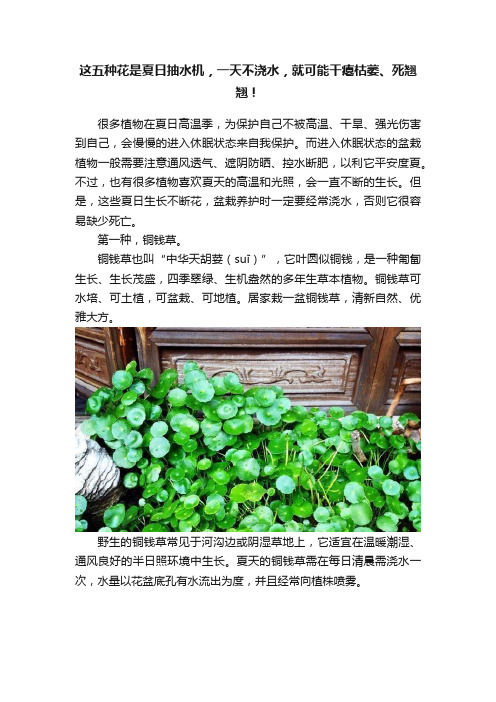 这五种花是夏日抽水机，一天不浇水，就可能干瘪枯萎、死翘翘！

很多植物在夏日高温季，为保护自己不被高温、干旱、强光伤害到自己，会慢慢的进入休眠状态来自我保护。而进入休眠状态的盆栽植物一般需要注意通风透气、遮阴防晒、控水断肥，以利它平安度夏。不过，也有很多植物喜欢夏天的高温和光照，会一直不断的生长。但是，这些夏日生长不断花，盆栽养护时一定要经常浇水，否则它很容易缺少死亡。

第一种，铜钱草。

铜钱草也叫“中华天胡荽（suī）”，它叶圆似铜钱，是一种匍匐生长、生长茂盛，四季翠绿、生机盎然的多年生草本植物。铜钱草可水培、可土植，可盆栽、可地植。居家栽一盆铜钱草，清新自然、优雅大方。

野生的铜钱草常见于河沟边或阴湿草地上，它适宜在温暖潮湿、通风良好的半日照环境中生长。夏天的铜钱草需在每日清晨需浇水一次，水量以花盆底孔有水流出为度，并且经常向植株喷雾。